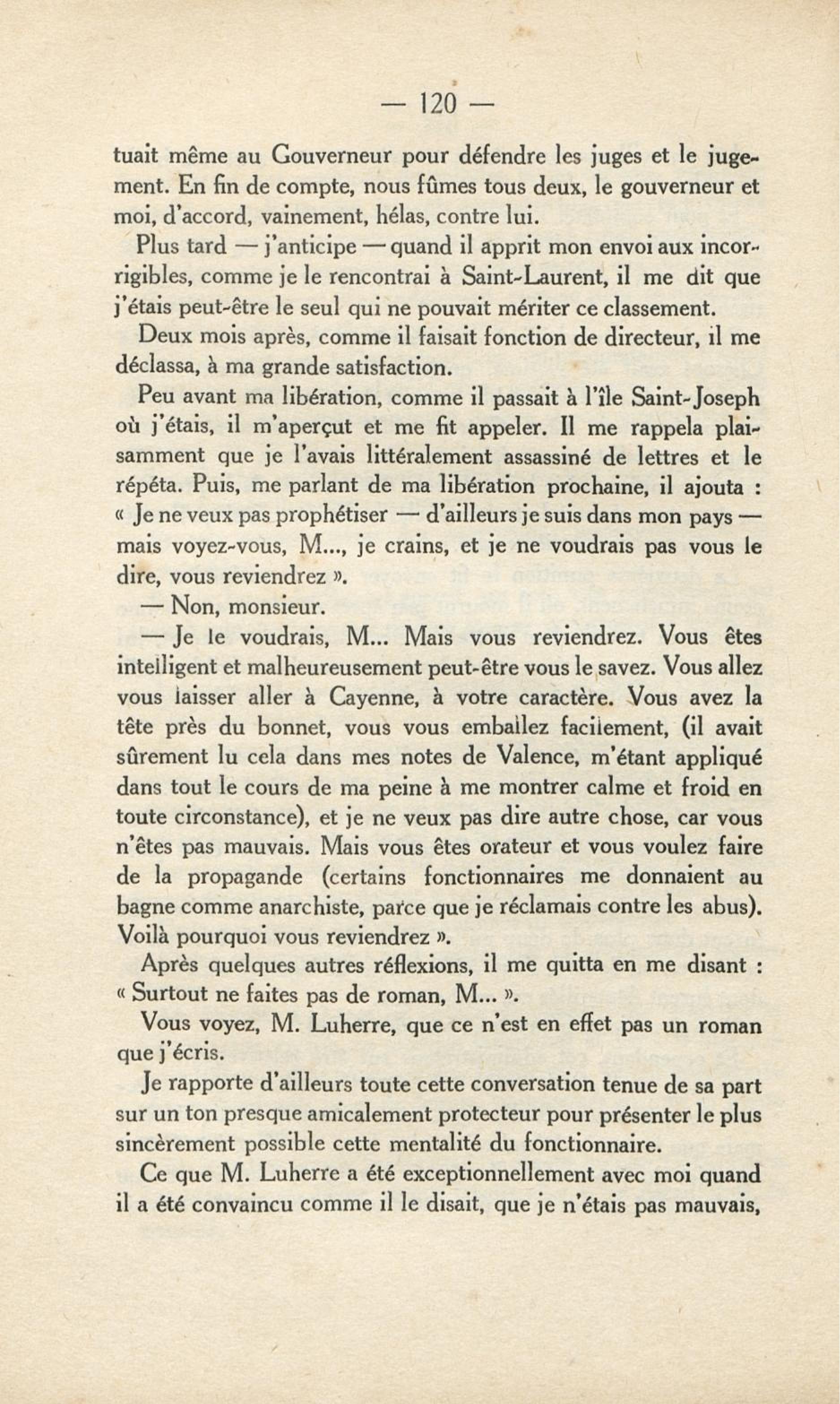 — 120 —

tuait même au Gouverneur pour défendre les juges et le jugement. En fin de compte, nous fûmes tous deux, le gouverneur et moi, d'accord, vainement, hélas, contre lui.

Plus tard — j'anticipe — quand il apprit mon envoi aux incorrigibles, comme je le rencontrai à Saint-Laurent, il me dit que j'étais peut-être le seul qui ne pouvait mériter ce classement.

Deux mois après, comme il faisait fonction de directeur, il me déclassa, à ma grande satisfaction.

Peu avant ma libération, comme il passait à l'île Saint-Joseph où j'étais, il m'aperçut et me fit appeler. Il me rappela plaisamment que je l'avais littéralement assassiné de lettres et le répéta. Puis, me parlant de ma libération prochaine, il ajouta : « Je ne veux pas prophétiser — d'ailleurs je suis dans mon pays — mais voyez-vous, M..., je crains, et je ne voudrais pas vous le dire, vous reviendrez ».

— Non, monsieur.

— Je le voudrais, M... Mais vous reviendrez. Vous êtes intelligent et malheureusement peut-être vous le savez. Vous allez vous laisser aller à Cayenne, à votre caractère. Vous avez la tête près du bonnet, vous vous emballez facilement, (il avait sûrement lu cela dans mes notes de Valence, m'étant appliqué dans tout le cours de ma peine à me montrer calme et froid en toute circonstance), et je ne veux pas dire autre chose, car vous n'êtes pas mauvais. Mais vous êtes orateur et vous voulez faire de la propagande (certains fonctionnaires me donnaient au bagne comme anarchiste, parce que je réclamais contre les abus). Voilà pourquoi vous reviendrez ».

Après quelques autres réflexions, il me quitta en me disant : « Surtout ne faites pas de roman, M... ».

Vous voyez, M. Luherre, que ce n'est en effet pas un roman que j'écris.

Je rapporte d'ailleurs toute cette conversation tenue de sa part sur un ton presque amicalement protecteur pour présenter le plus sincèrement possible cette mentalité du fonctionnaire.

Ce que M. Luherre a été exceptionnellement avec moi quand il a été convaincu comme il le disait, que je n'étais pas mauvais,